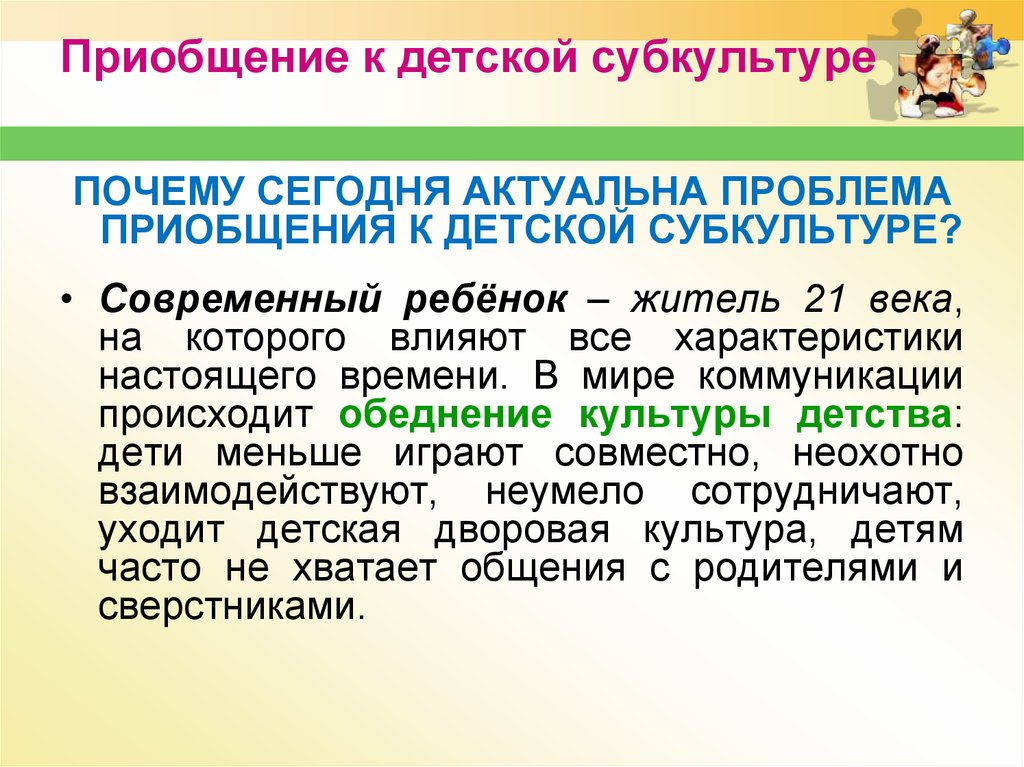 Приобщение к детской субкультуре

ПОЧЕМУ СЕГОДНЯ АКТУАЛЬНА ПРОБЛЕМА ПРИОБЩЕНИЯ К ДЕТСКОЙ СУБКУЛЬТУРЕ?

• Современный ребёнок – житель 21 века, на которого влияют все характеристики настоящего времени. В мире коммуникации происходит обеднение культуры детства: дети меньше играют совместно, неохотно взаимодействуют, неумело сотрудничают, уходит детская дворовая культура, детям часто не хватает общения с родителями и сверстниками.